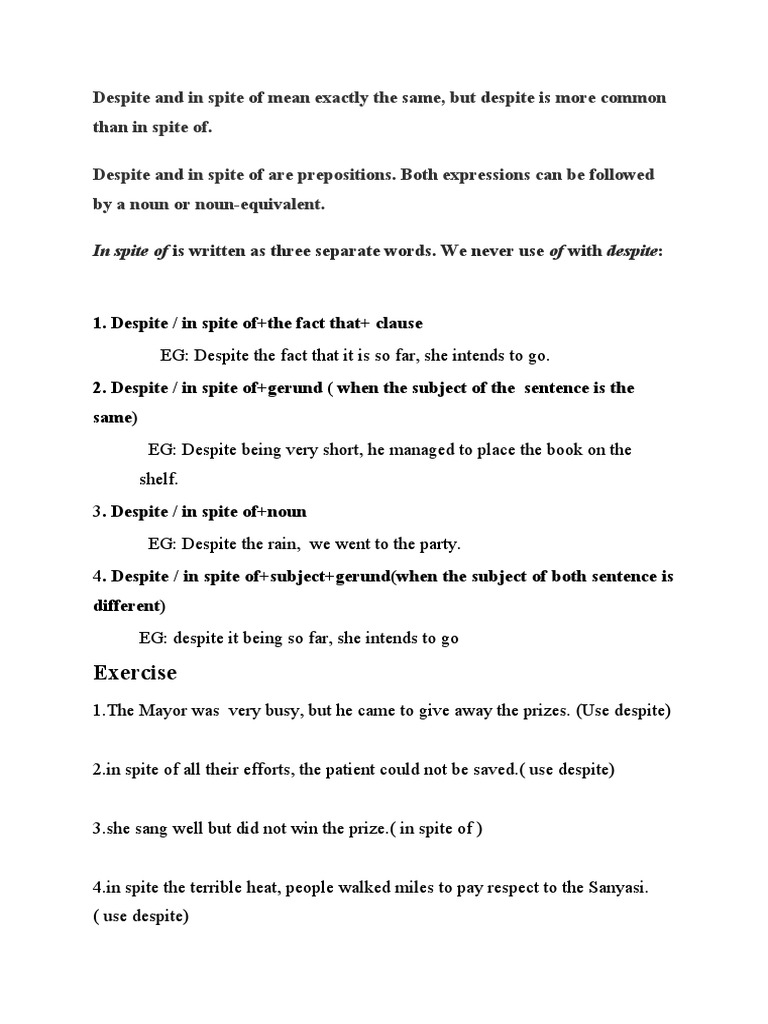 Despite and in spite of mean exactly the same, but despite is more common than in spite of.

Despite and in spite of are prepositions. Both expressions can be followed by a noun or noun-equivalent.

In spite of is written as three separate words. We never use of with despite:

1. Despite / in spite of+the fact that+ clause

EG: Despite the fact that it is so far, she intends to go.

2. Despite / in spite of+gerund ( when the subject of the sentence is the same)

EG: Despite being very short, he managed to place the book on the shelf.

3. Despite / in spite of+noun

EG: Despite the rain, we went to the party.

4. Despite / in spite of+subject+gerund(when the subject of both sentence is different)

EG: despite it being so far, she intends to go

Exercise

1.The Mayor was very busy, but he came to give away the prizes. (Use despite)

2.in spite of all their efforts, the patient could not be saved.( use despite)

3.she sang well but did not win the prize.( in spite of )

4.in spite the terrible heat, people walked miles to pay respect to the Sanyasi. ( use despite)